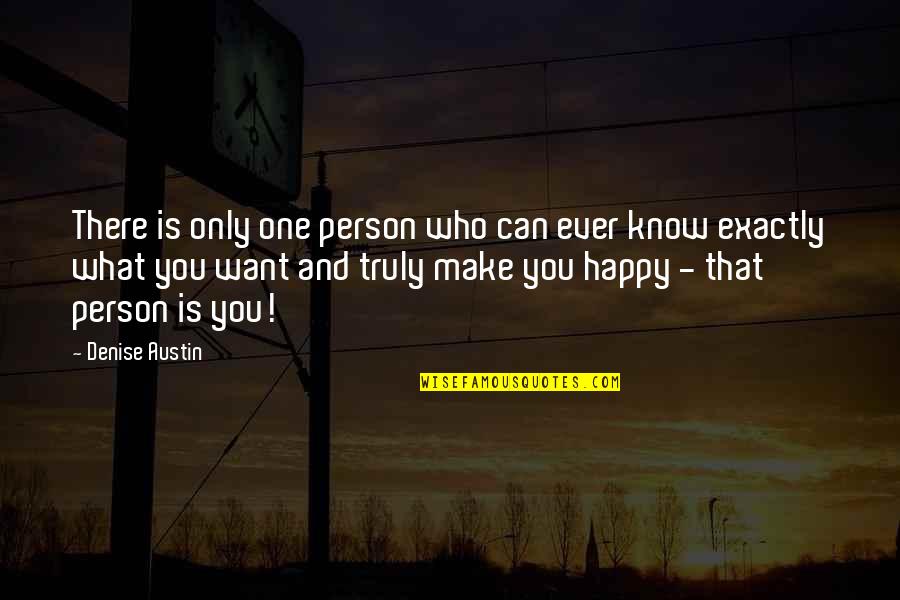 There is only one person who can ever know exactly what you want and truly make you happy - that person is you!

- Denise Austin

WISEFAMOUSQUOTES.COM